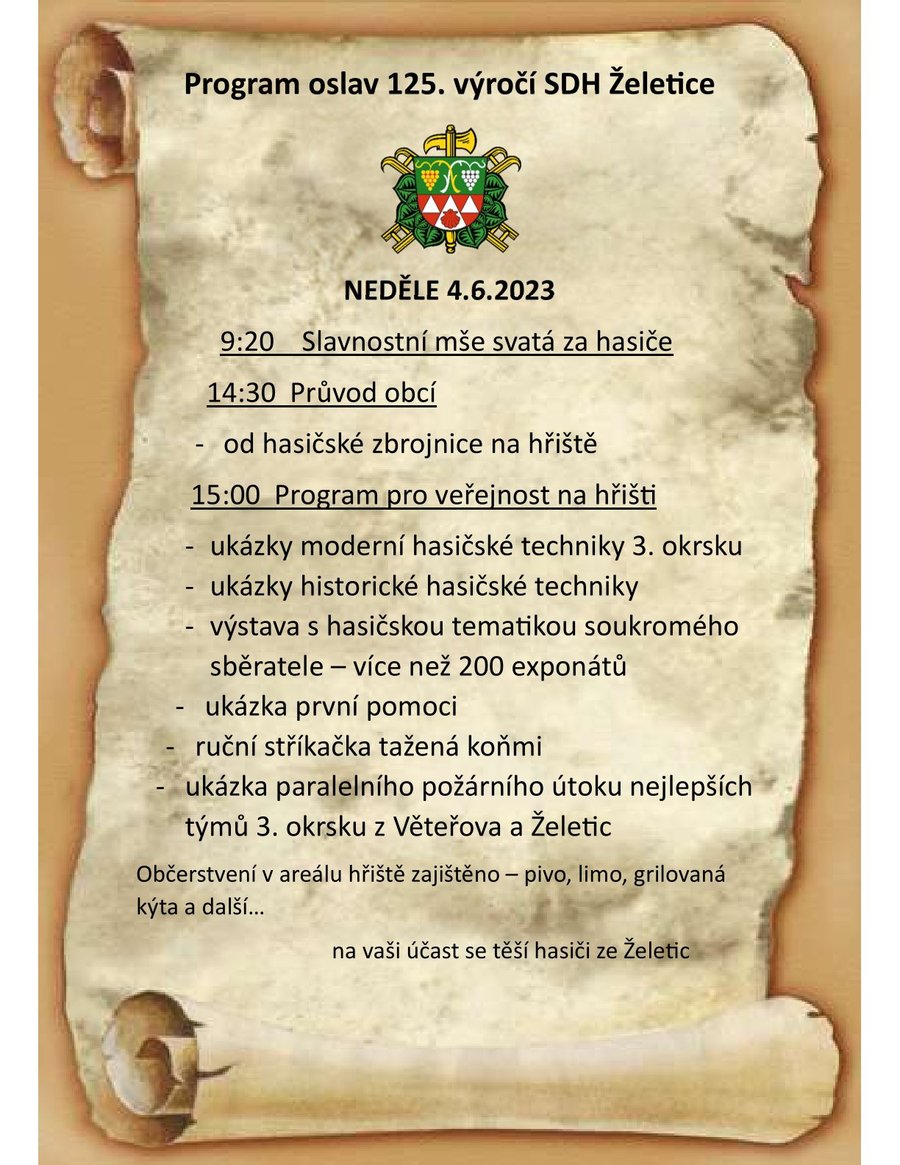 Program oslav 125. výročí SDH Želetice

NEDĚLE 4.6.2023

9:20 Slavnostní mše svatá za hasiče

14:30 Průvod obcí

- od hasičské zbrojnice na hřiště

15:00 Program pro veřejnost na hřišti

- ukázky moderní hasičské techniky 3. okrsku
- ukázky historické hasičské techniky
- výstava s hasičskou tematikou soukromého sběratele – více než 200 exponátů
- ukázka první pomoci
- ruční stříkačka tažená koňmi
- ukázka paralelního požárního útoku nejlepších týmů 3. okrsku z Věteřova a Želetic

Občerstvení v areálu hřiště zajištěno – pivo, limo, grilovaná kýta a další…

na vaši účast se těší hasiči ze Želetic